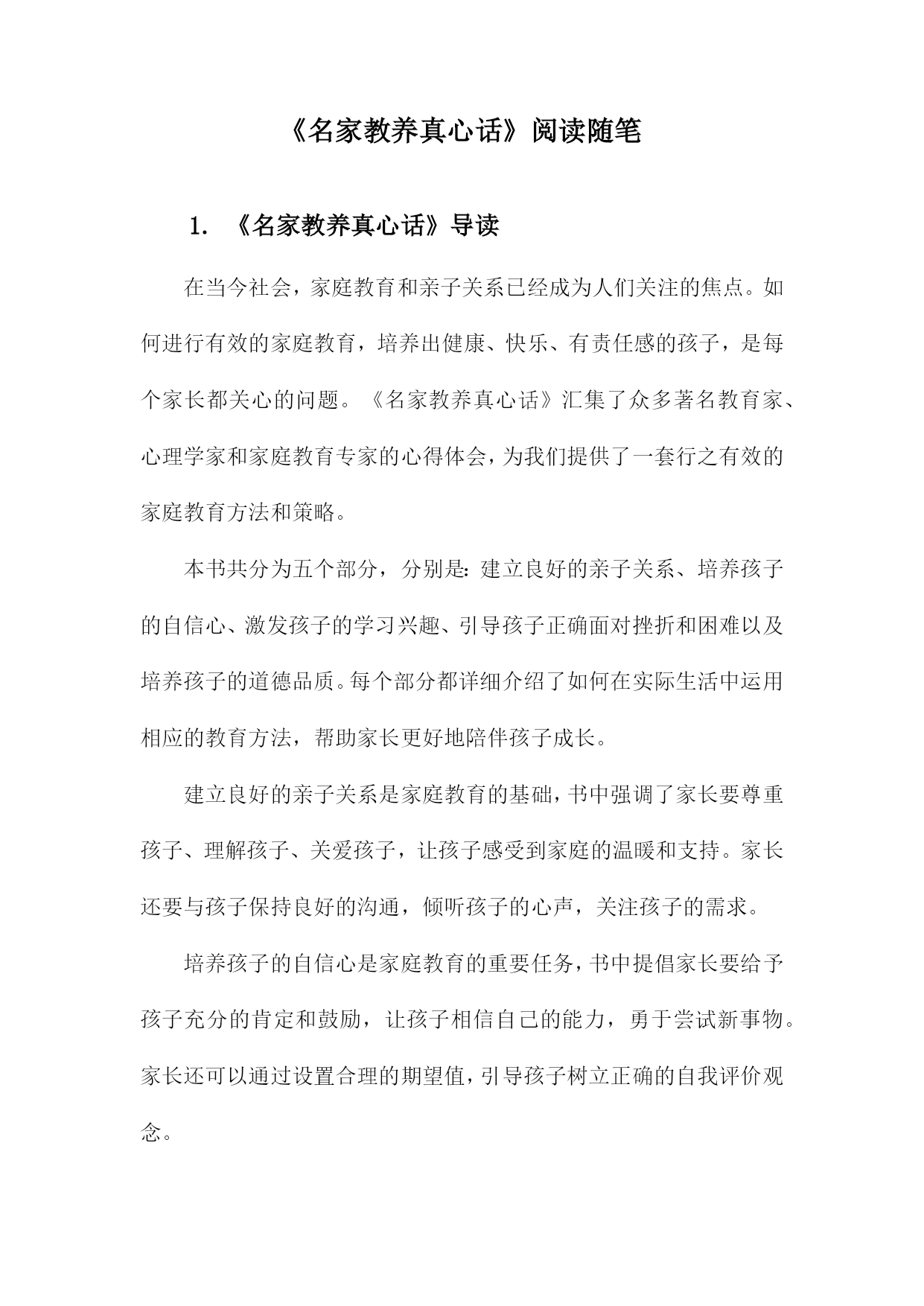 《名家教养真心话》阅读随笔

1. 《名家教养真心话》导读

在当今社会，家庭教育和亲子关系已经成为人们关注的焦点。如何进行有效的家庭教育，培养出健康、快乐、有责任感的孩子，是每个家长都关心的问题。《名家教养真心话》汇集了众多著名教育家、心理学家和家庭教育专家的心得体会，为我们提供了一套行之有效的家庭教育方法和策略。

本书共分为五个部分，分别是：建立良好的亲子关系、培养孩子的自信心、激发孩子的学习兴趣、引导孩子正确面对挫折和困难以及培养孩子的道德品质。每个部分都详细介绍了如何在实际生活中运用相应的教育方法，帮助家长更好地陪伴孩子成长。

建立良好的亲子关系是家庭教育的基础，书中强调了家长要尊重孩子、理解孩子、关爱孩子，让孩子感受到家庭的温暖和支持。家长还要与孩子保持良好的沟通，倾听孩子的心声，关注孩子的需求。

培养孩子的自信心是家庭教育的重要任务，书中提倡家长要给予孩子充分的肯定和鼓励，让孩子相信自己的能力，勇于尝试新事物。家长还可以通过设置合理的期望值，引导孩子树立正确的自我评价观念。